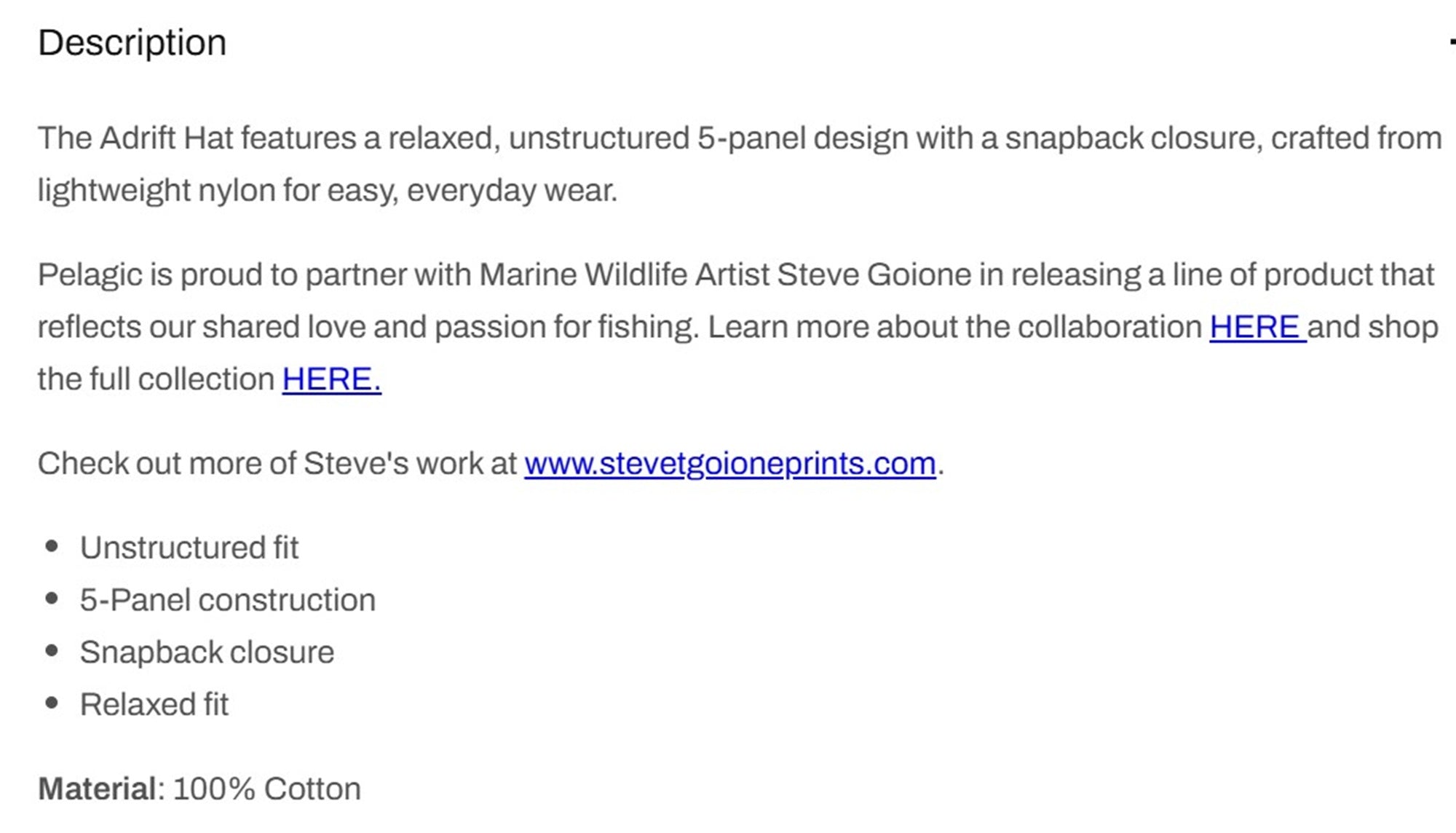 Description

The Adrift Hat features a relaxed, unstructured 5-panel design with a snapback closure, crafted from lightweight nylon for easy, everyday wear.

Pelagic is proud to partner with Marine Wildlife Artist Steve Goione in releasing a line of product that reflects our shared love and passion for fishing. Learn more about the collaboration HERE and shop the full collection HERE.

Check out more of Steve's work at www.stevetgoioneprints.com.

- Unstructured fit
- 5-Panel construction
- Snapback closure
- Relaxed fit

Material: 100% Cotton